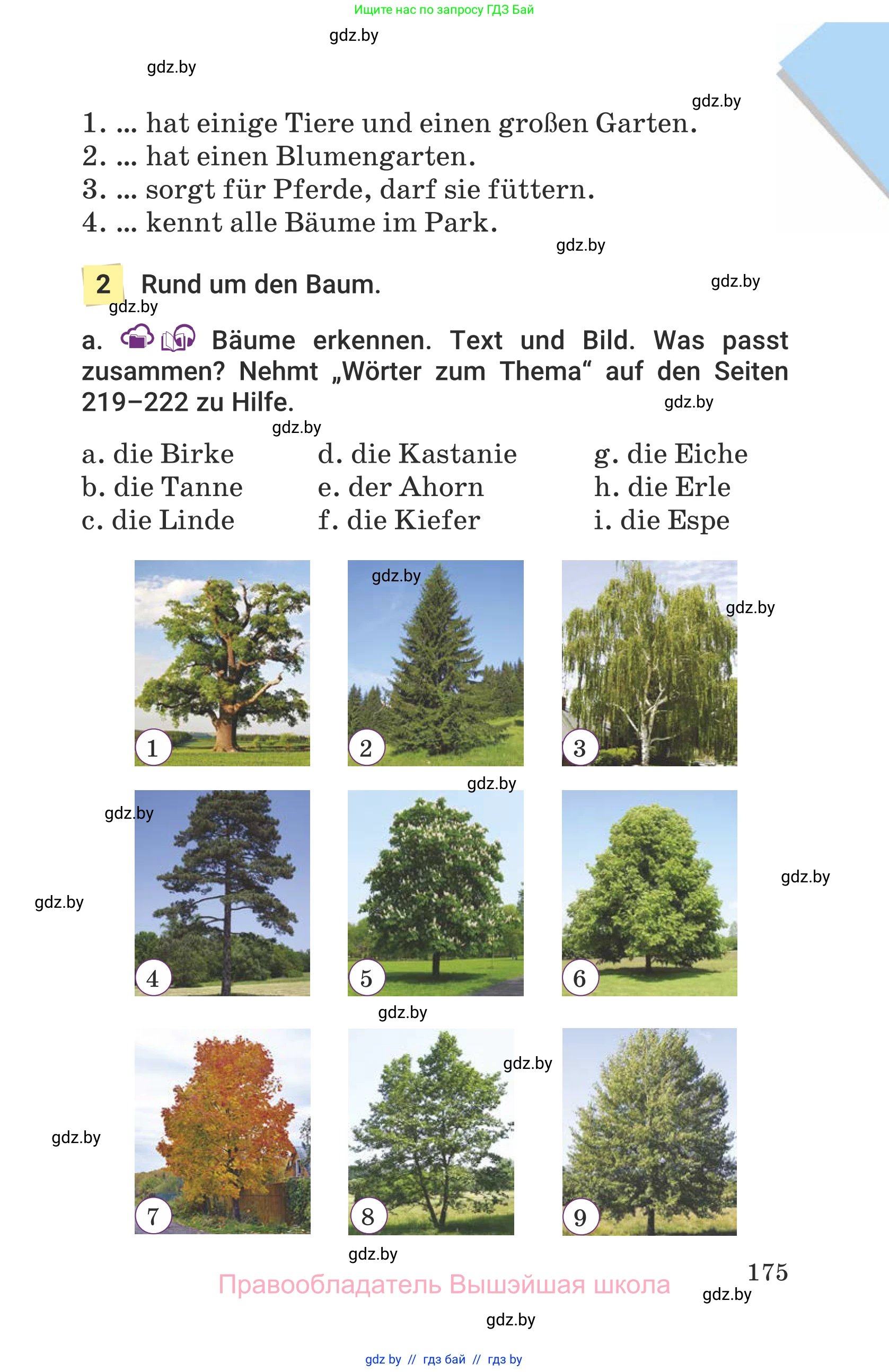 Ищите нас по запросу ГДЗ Бай

gdz.by

gdz.by

gdz.by

1. ... hat einige Tiere und einen großen Garten.
2. ... hat einen Blumengarten.
3. ... sorgt für Pferde, darf sie füttern.
4. ... kennt alle Bäume im Park.

gdz.by

2 Rund um den Baum.

gdz.by

gdz.by

a. Bäume erkennen. Text und Bild. Was passt zusammen? Nehmt „Wörter zum Thema“ auf den Seiten 219–222 zu Hilfe.

gdz.by

gdz.by

a. die Birke
b. die Tanne
c. die Linde

d. die Kastanie
e. der Ahorn
f. die Kiefer

g. die Eiche
h. die Erle
i. die Espe

gdz.by

gdz.by

1

2

3

gdz.by

gdz.by

gdz.by

gdz.by

4

5

6

gdz.by

gdz.by

gdz.by

7

8

9

gdz.by

175

Правообладатель Вышэйшая школа

gdz.by

gdz.by

gdz by // гдз бай // гдз by